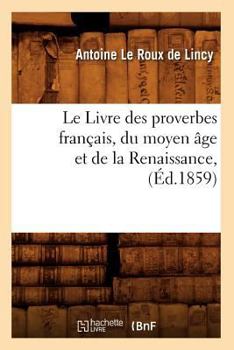 Antoine Le Roux de Lincy

Le Livre des proverbes français, du moyen âge et de la Renaissance, (Éd.1859)

hachette LIVRE (BnF